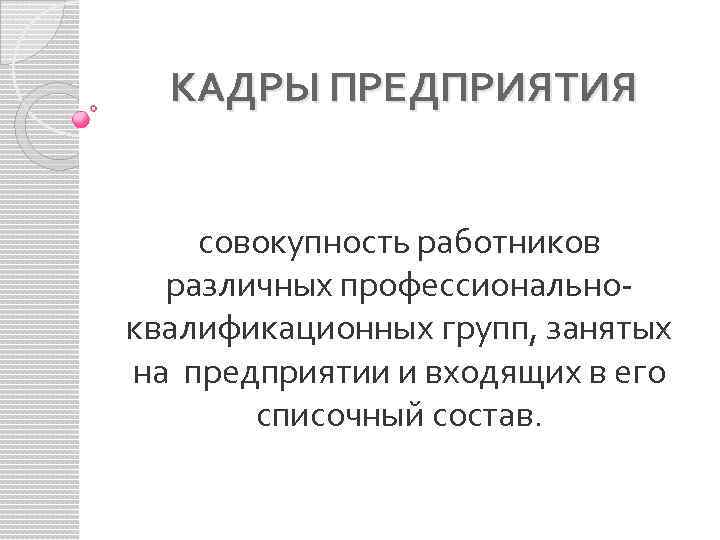 КАДРЫ ПРЕДПРИЯТИЯ

совокупность работников различных профессионально-квалификационных групп, занятых на предприятии и входящих в его списочный состав.